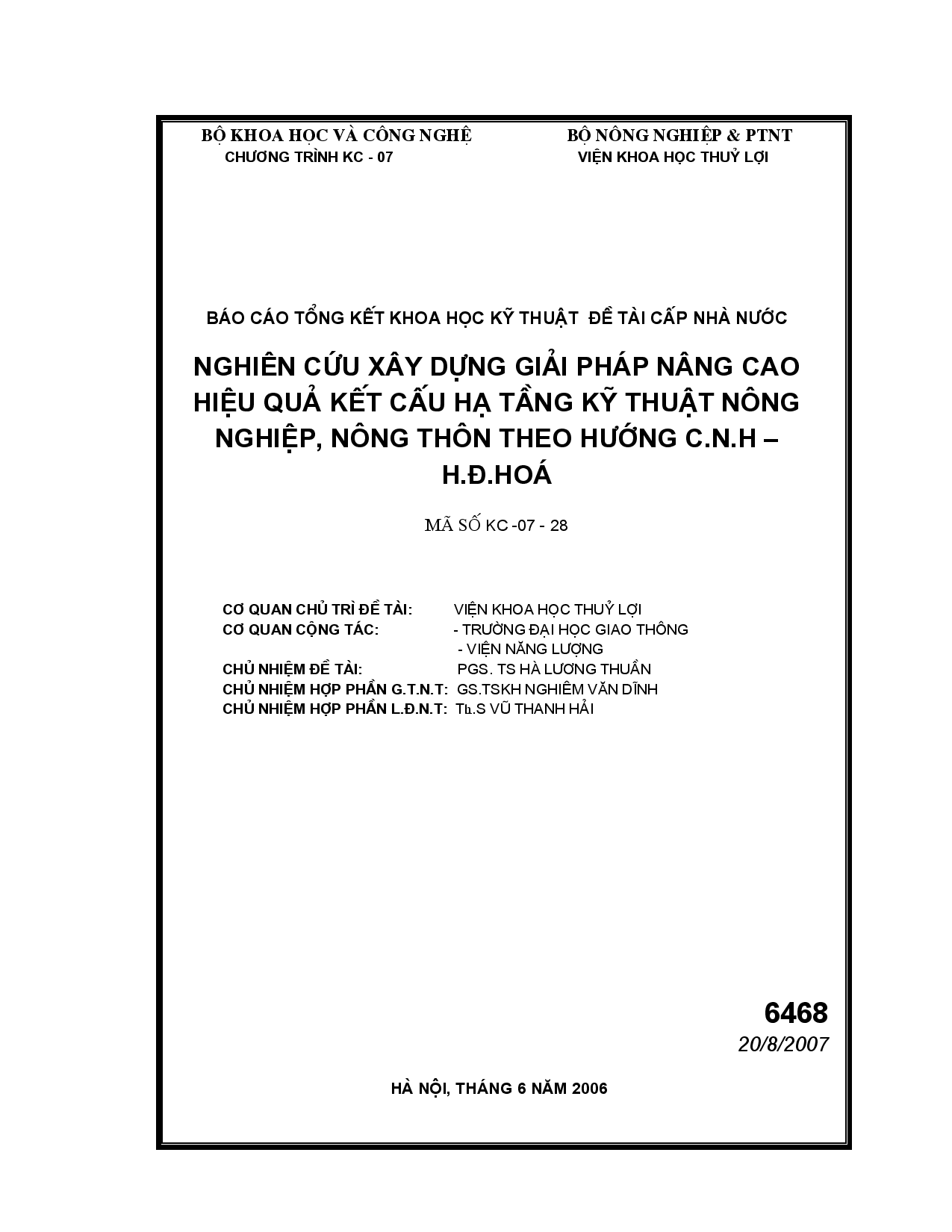 BỘ KHOA HỌC VÀ CÔNG NGHỆ
CHƯƠNG TRÌNH KC - 07

BỘ NÔNG NGHIỆP & PTNT
VIỆN KHOA HỌC THUỶ LỢI

BÁO CÁO TỔNG KẾT KHOA HỌC KỸ THUẬT ĐỀ TÀI CẤP NHÀ NƯỚC

NGHIÊN CỨU XÂY DỰNG GIẢI PHÁP NÂNG CAO HIỆU QUẢ KẾT CẤU HẠ TẦNG KỸ THUẬT NÔNG NGHIỆP, NÔNG THÔN THEO HƯỚNG C.N.H – H.Đ.HOÁ

MÃ SỐ KC -07 - 28

CƠ QUAN CHỦ TRÌ ĐỀ TÀI: VIỆN KHOA HỌC THUỶ LỢI
CƠ QUAN CỘNG TÁC: - TRƯỜNG ĐẠI HỌC GIAO THÔNG
- VIỆN NĂNG LƯỢNG
CHỦ NHIỆM ĐỀ TÀI: PGS. TS HÀ LƯƠNG THUẦN
CHỦ NHIỆM HỢP PHẦN G.T.N.T: GS.TSKH NGHIÊM VĂN DĨNH
CHỦ NHIỆM HỢP PHẦN L.Đ.N.T: Th.S VŨ THANH HẢI

6468
20/8/2007

HÀ NỘI, THÁNG 6 NĂM 2006